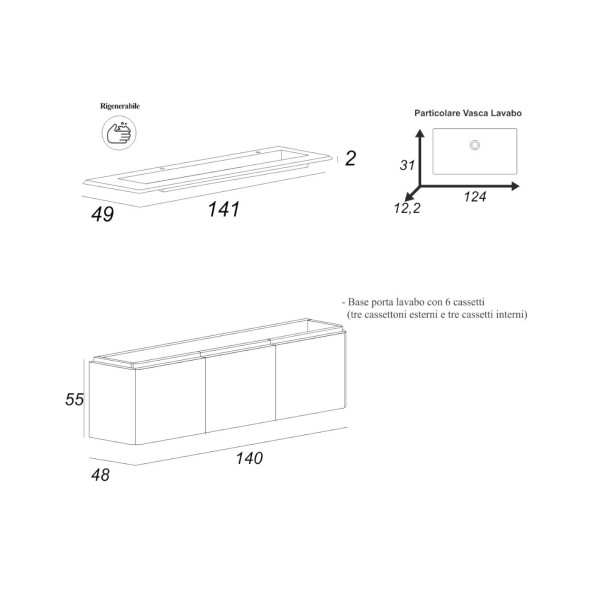 Rigenerabile

2

49

141

Particolare Vasca Lavabo

31

124

12,2

- Base porta lavabo con 6 cassetti
(tre cassettoni esterni e tre cassetti interni)

55

140

48